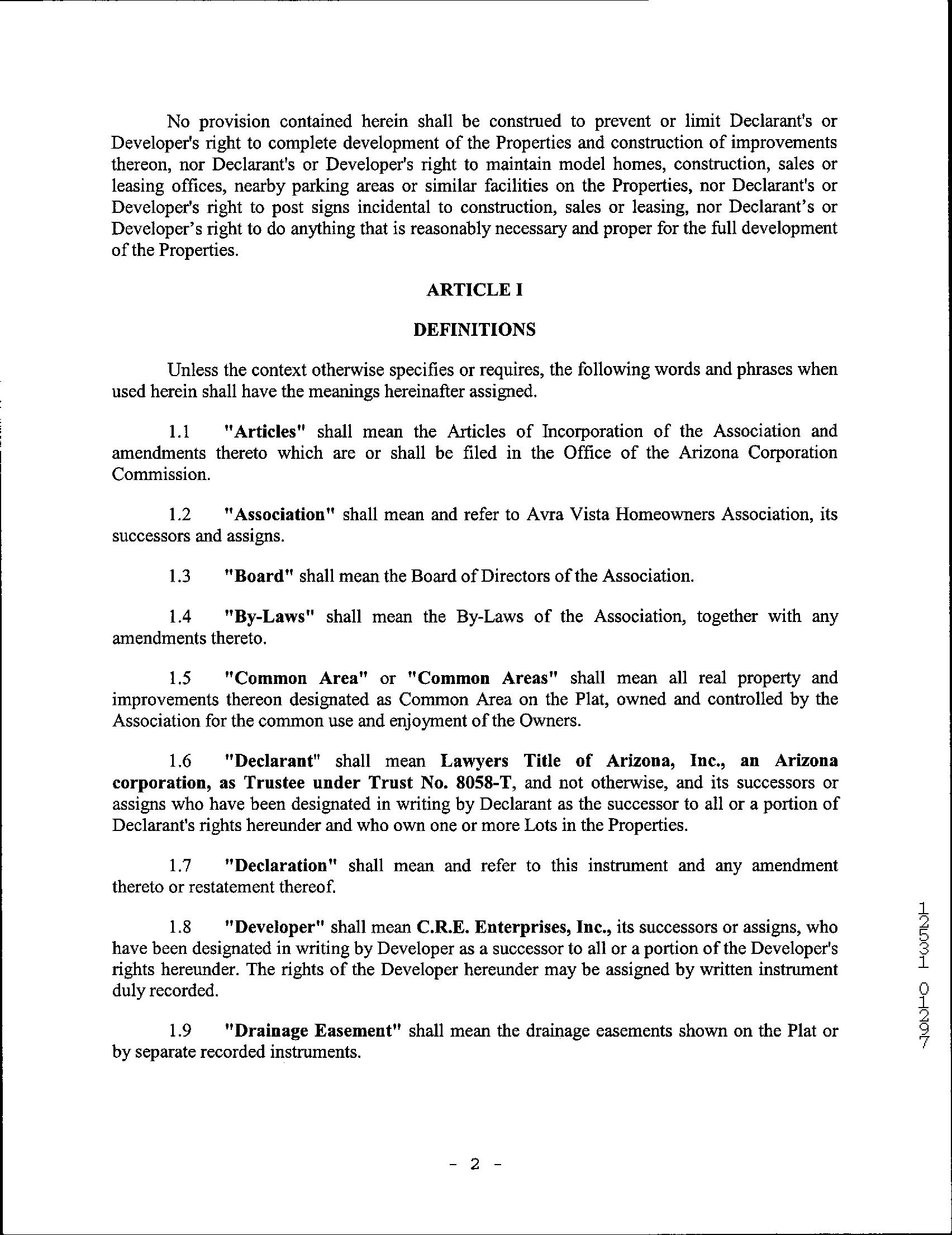 No provision contained herein shall be construed to prevent or limit Declarant's or Developer's right to complete development of the Properties and construction of improvements thereon, nor Declarant's or Developer's right to maintain model homes, construction, sales or leasing offices, nearby parking areas or similar facilities on the Properties, nor Declarant's or Developer's right to post signs incidental to construction, sales or leasing, nor Declarant's or Developer's right to do anything that is reasonably necessary and proper for the full development of the Properties.

ARTICLE I

DEFINITIONS

Unless the context otherwise specifies or requires, the following words and phrases when used herein shall have the meanings hereinafter assigned.

1.1 "Articles" shall mean the Articles of Incorporation of the Association and amendments thereto which are or shall be filed in the Office of the Arizona Corporation Commission.

1.2 "Association" shall mean and refer to Avra Vista Homeowners Association, its successors and assigns.

1.3 "Board" shall mean the Board of Directors of the Association.

1.4 "By-Laws" shall mean the By-Laws of the Association, together with any amendments thereto.

1.5 "Common Area" or "Common Areas" shall mean all real property and improvements thereon designated as Common Area on the Plat, owned and controlled by the Association for the common use and enjoyment of the Owners.

1.6 "Declarant" shall mean Lawyers Title of Arizona, Inc., an Arizona corporation, as Trustee under Trust No. 8058-T, and not otherwise, and its successors or assigns who have been designated in writing by Declarant as the successor to all or a portion of Declarant's rights hereunder and who own one or more Lots in the Properties.

1.7 "Declaration" shall mean and refer to this instrument and any amendment thereto or restatement thereof.

1.8 "Developer" shall mean C.R.E. Enterprises, Inc., its successors or assigns, who have been designated in writing by Developer as a successor to all or a portion of the Developer's rights hereunder. The rights of the Developer hereunder may be assigned by written instrument duly recorded.

1.9 "Drainage Easement" shall mean the drainage easements shown on the Plat or by separate recorded instruments.

12531 01297

- 2 -